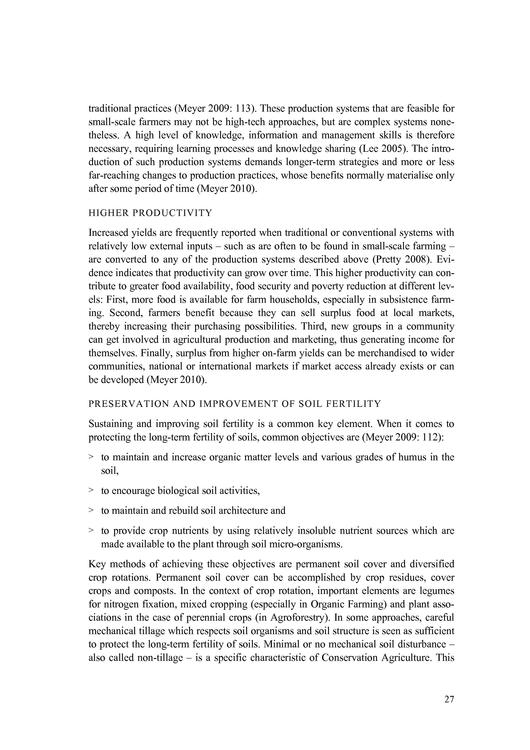 traditional practices (Meyer 2009: 113). These production systems that are feasible for small-scale farmers may not be high-tech approaches, but are complex systems nonetheless. A high level of knowledge, information and management skills is therefore necessary, requiring learning processes and knowledge sharing (Lee 2005). The introduction of such production systems demands longer-term strategies and more or less far-reaching changes to production practices, whose benefits normally materialise only after some period of time (Meyer 2010).

HIGHER PRODUCTIVITY

Increased yields are frequently reported when traditional or conventional systems with relatively low external inputs – such as are often to be found in small-scale farming – are converted to any of the production systems described above (Pretty 2008). Evidence indicates that productivity can grow over time. This higher productivity can contribute to greater food availability, food security and poverty reduction at different levels: First, more food is available for farm households, especially in subsistence farming. Second, farmers benefit because they can sell surplus food at local markets, thereby increasing their purchasing possibilities. Third, new groups in a community can get involved in agricultural production and marketing, thus generating income for themselves. Finally, surplus from higher on-farm yields can be merchandised to wider communities, national or international markets if market access already exists or can be developed (Meyer 2010).

PRESERVATION AND IMPROVEMENT OF SOIL FERTILITY

Sustaining and improving soil fertility is a common key element. When it comes to protecting the long-term fertility of soils, common objectives are (Meyer 2009: 112):

> to maintain and increase organic matter levels and various grades of humus in the soil,

> to encourage biological soil activities,

> to maintain and rebuild soil architecture and

> to provide crop nutrients by using relatively insoluble nutrient sources which are made available to the plant through soil micro-organisms.

Key methods of achieving these objectives are permanent soil cover and diversified crop rotations. Permanent soil cover can be accomplished by crop residues, cover crops and composts. In the context of crop rotation, important elements are legumes for nitrogen fixation, mixed cropping (especially in Organic Farming) and plant associations in the case of perennial crops (in Agroforestry). In some approaches, careful mechanical tillage which respects soil organisms and soil structure is seen as sufficient to protect the long-term fertility of soils. Minimal or no mechanical soil disturbance – also called non-tillage – is a specific characteristic of Conservation Agriculture. This

27